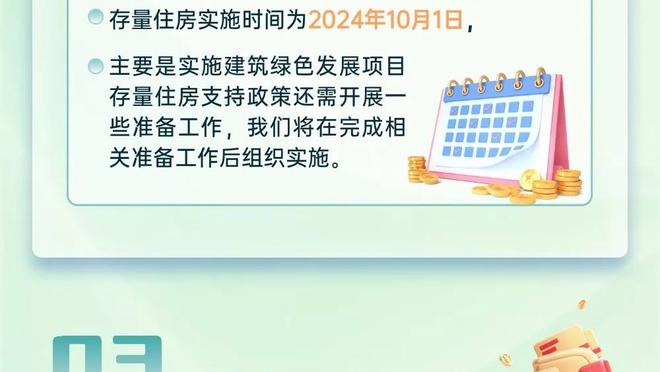 存量住房实施时间为2024年10月1日，

主要是实施建筑绿色发展项目存量住房支持政策还需开展一些准备工作，我们将在完成相关准备工作后组织实施。

03